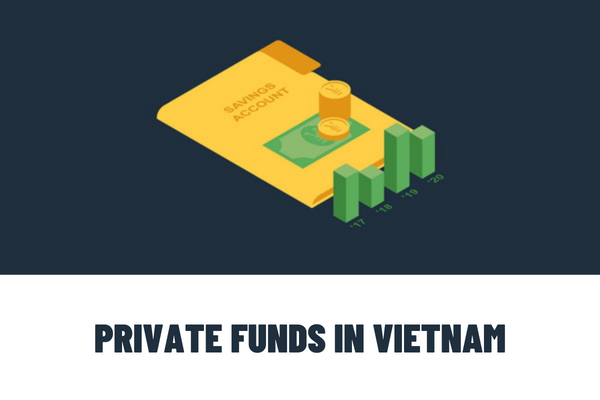 SAVINGS ACCOUNT

'17 '18 '19 '20

PRIVATE FUNDS IN VIETNAM